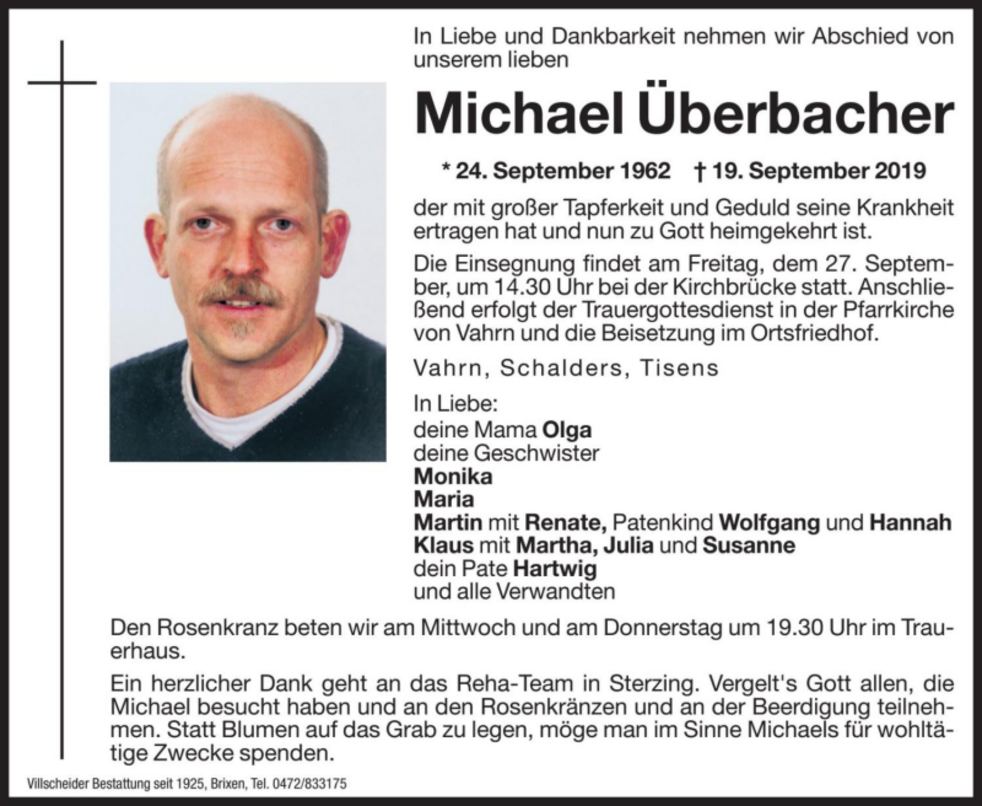 In Liebe und Dankbarkeit nehmen wir Abschied von unserem lieben

Michael Überbacher

* 24. September 1962 † 19. September 2019

der mit großer Tapferkeit und Geduld seine Krankheit ertragen hat und nun zu Gott heimgekehrt ist.

Die Einsegnung findet am Freitag, dem 27. September, um 14.30 Uhr bei der Kirchbrücke statt. Anschließend erfolgt der Trauergottesdienst in der Pfarrkirche von Vahrn und die Beisetzung im Ortsfriedhof.

Vahrn, Schalders, Tisens

In Liebe:
deine Mama Olga
deine Geschwister
Monika
Maria
Martin mit Renate, Patenkind Wolfgang und Hannah
Klaus mit Martha, Julia und Susanne
dein Pate Hartwig
und alle Verwandten

Den Rosenkranz beten wir am Mittwoch und am Donnerstag um 19.30 Uhr im Trauerhaus.

Ein herzlicher Dank geht an das Reha-Team in Sterzing. Vergelt's Gott allen, die Michael besucht haben und an den Rosenkränzen und an der Beerdigung teilnehmen. Statt Blumen auf das Grab zu legen, möge man im Sinne Michaels für wohltätige Zwecke spenden.

Villscheider Bestattung seit 1925, Brixen, Tel. 0472/833175